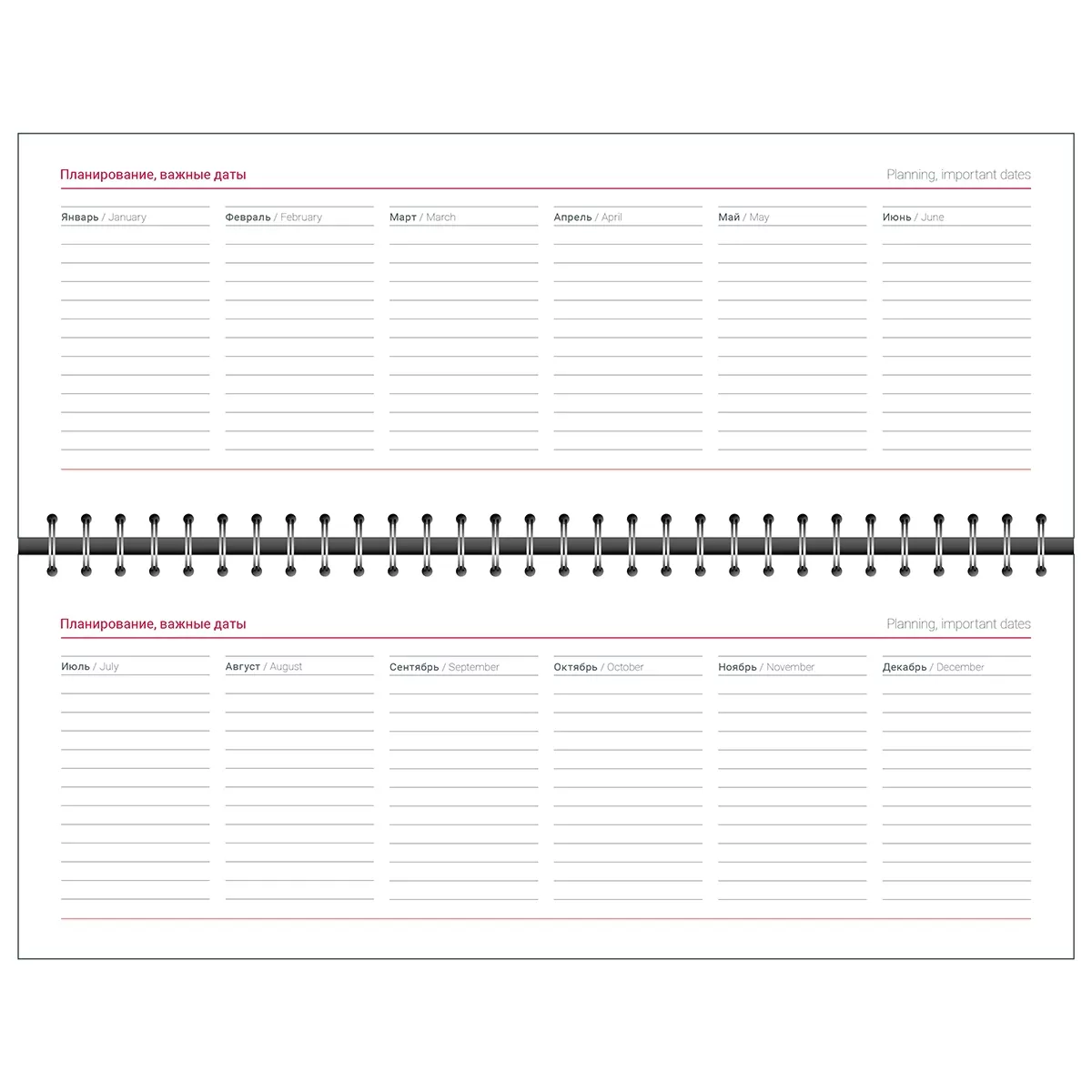 Планирование, важные даты

Planning, important dates

Январь / January

Февраль / February

Март / March

Апрель / April

Май / May

Июнь / June

Планирование, важные даты

Planning, important dates

Июль / July

Август / August

Сентябрь / September

Октябрь / October

Ноябрь / November

Декабрь / December